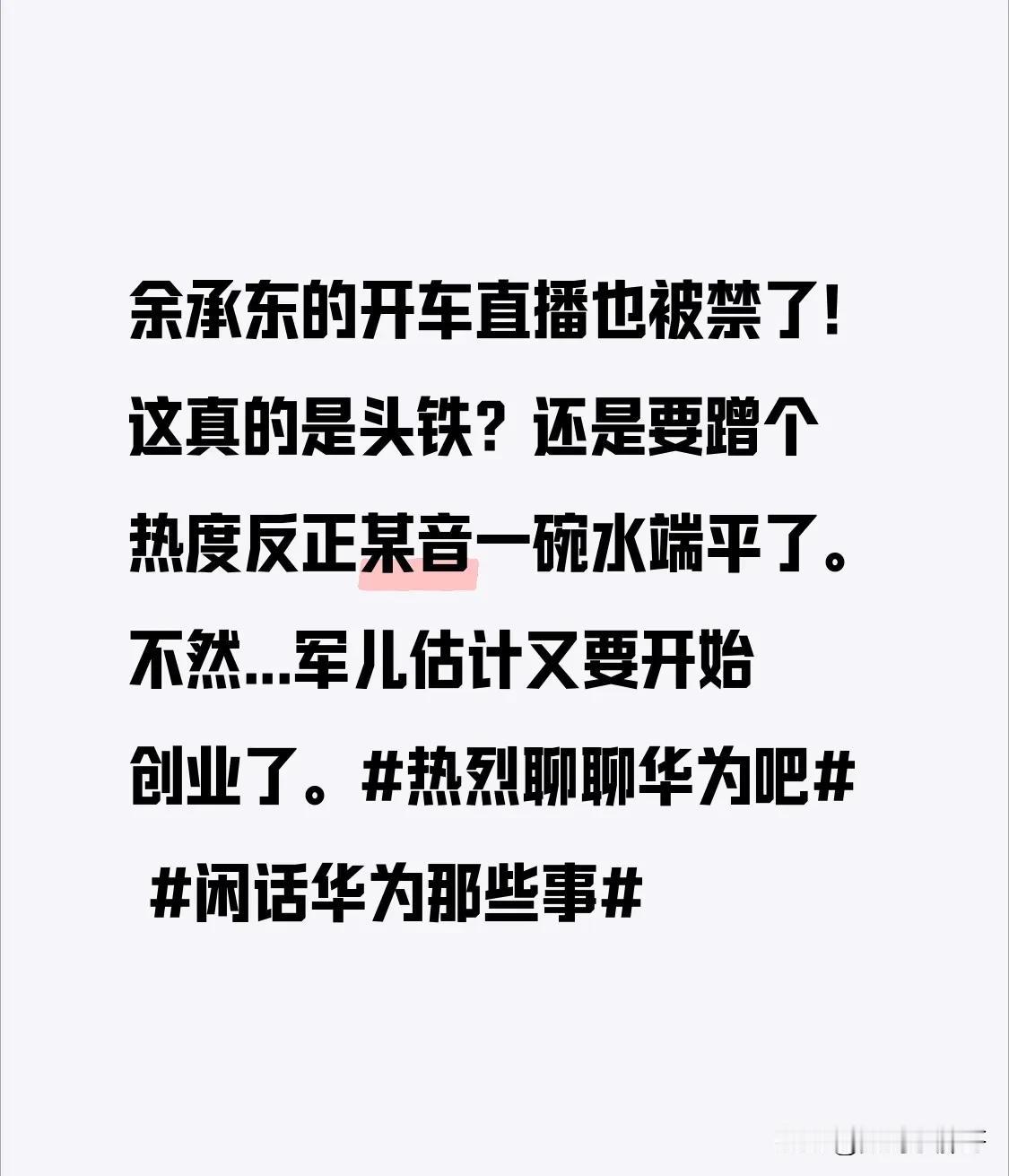 余承东的开车直播也被禁了！这真的是头铁？还是要蹭个热度反正某音一碗水端平了。不然…军儿估计又要开始创业了。#热烈聊聊华为吧# #闲话华为那些事#